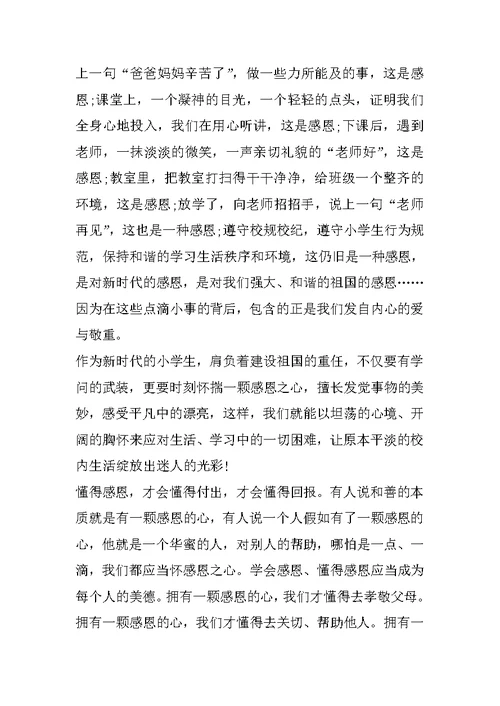 上一句“爸爸妈妈辛苦了”，做一些力所能及的事，这是感恩;课堂上，一个凝神的目光，一个轻轻的点头，证明我们全身心地投入，我们在用心听讲，这是感恩;下课后，遇到老师，一抹淡淡的微笑，一声亲切礼貌的“老师好”，这是感恩;教室里，把教室打扫得干干净净，给班级一个整齐的环境，这是感恩;放学了，向老师招招手，说上一句“老师再见”，这也是一种感恩;遵守校规校纪，遵守小学生行为规范，保持和谐的学习生活秩序和环境，这仍旧是一种感恩，是对新时代的感恩，是对我们强大、和谐的祖国的感恩……因为在这些点滴小事的背后，包含的正是我们发自内心的爱与敬重。

作为新时代的小学生，肩负着建设祖国的重任，不仅要有学问的武装，更要时刻怀揣一颗感恩之心，擅长发觉事物的美妙，感受平凡中的漂亮，这样，我们就能以坦荡的心境、开阔的胸怀来应对生活、学习中的一切困难，让原本平淡的校内生活绽放出迷人的光彩!

懂得感恩，才会懂得付出，才会懂得回报。有人说和善的本质就是有一颗感恩的心，有人说一个人假如有了一颗感恩的心，他就是一个华蜜的人，对别人的帮助，哪怕是一点、一滴，我们都应当怀感恩之心。学会感恩、懂得感恩应当成为每个人的美德。拥有一颗感恩的心，我们才懂得去孝敬父母。拥有一颗感恩的心，我们才懂得去关切、帮助他人。拥有一